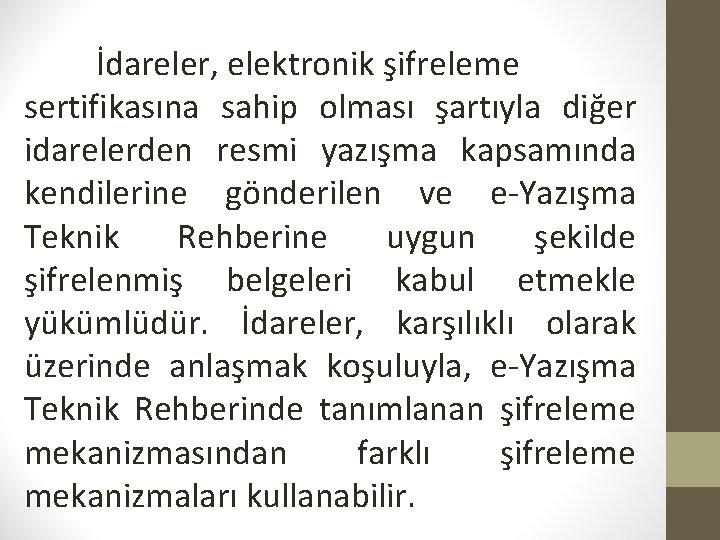 İdareler, elektronik şifreleme sertifikasına sahip olması şartıyla diğer idarelerden resmi yazışma kapsamında kendilerine gönderilen ve e-Yazışma Teknik Rehberine uygun şekilde şifrelenmiş belgeleri kabul etmekle yükümlüdür. İdareler, karşılıklı olarak üzerinde anlaşmak koşuluyla, e-Yazışma Teknik Rehberinde tanımlanan şifreleme mekanizmasından farklı şifreleme mekanizmaları kullanabilir.